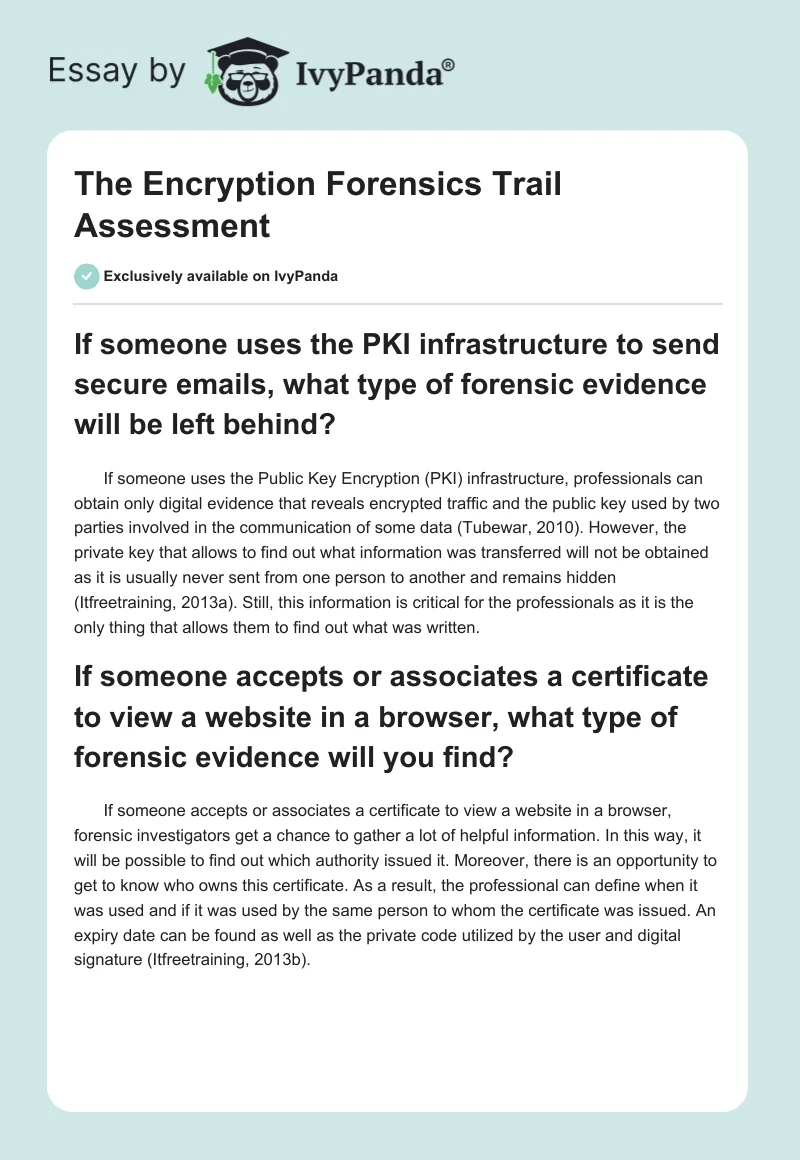 Essay by IvyPanda®

The Encryption Forensics Trail Assessment

Exclusively available on IvyPanda

If someone uses the PKI infrastructure to send secure emails, what type of forensic evidence will be left behind?

If someone uses the Public Key Encryption (PKI) infrastructure, professionals can obtain only digital evidence that reveals encrypted traffic and the public key used by two parties involved in the communication of some data (Tubewar, 2010). However, the private key that allows to find out what information was transferred will not be obtained as it is usually never sent from one person to another and remains hidden (Itfreetraining, 2013a). Still, this information is critical for the professionals as it is the only thing that allows them to find out what was written.

If someone accepts or associates a certificate to view a website in a browser, what type of forensic evidence will you find?

If someone accepts or associates a certificate to view a website in a browser, forensic investigators get a chance to gather a lot of helpful information. In this way, it will be possible to find out which authority issued it. Moreover, there is an opportunity to get to know who owns this certificate. As a result, the professional can define when it was used and if it was used by the same person to whom the certificate was issued. An expiry date can be found as well as the private code utilized by the user and digital signature (Itfreetraining, 2013b).